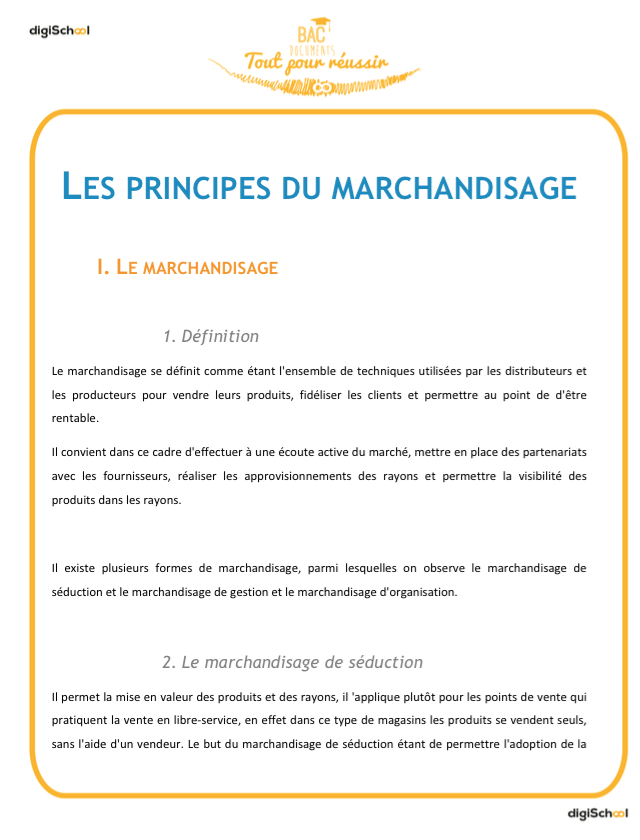 digiSchool

BAC DOCUMENTS
Tout pour réussir

LES PRINCIPES DU MARCHANDISAGE

I. LE MARCHANDISAGE

1. Définition

Le marchandisage se définit comme étant l'ensemble de techniques utilisées par les distributeurs et les producteurs pour vendre leurs produits, fidéliser les clients et permettre au point de d'être rentable.

Il convient dans ce cadre d'effectuer à une écoute active du marché, mettre en place des partenariats avec les fournisseurs, réaliser les approvisionnements des rayons et permettre la visibilité des produits dans les rayons.

Il existe plusieurs formes de marchandisage, parmi lesquelles on observe le marchandisage de séduction et le marchandisage de gestion et le marchandisage d'organisation.

2. Le marchandisage de séduction

Il permet la mise en valeur des produits et des rayons, il 'applique plutôt pour les points de vente qui pratiquent la vente en libre-service, en effet dans ce type de magasins les produits se vendent seuls, sans l'aide d'un vendeur. Le but du marchandisage de séduction étant de permettre l'adoption de la

digiSchool